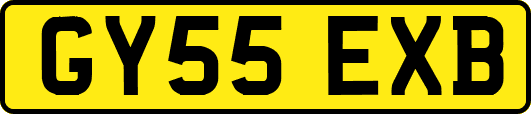 GY55 EXB